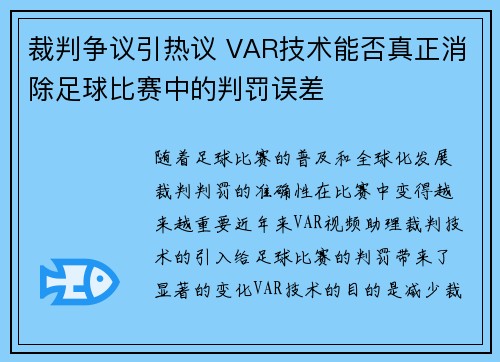 裁判争议引热议 VAR技术能否真正消除足球比赛中的判罚误差

随着足球比赛的普及和全球化发展裁判判罚的准确性在比赛中变得越来越重要近年来VAR视频助理裁判技术的引入给足球比赛的判罚带来了显著的变化VAR技术的目的是减少裁